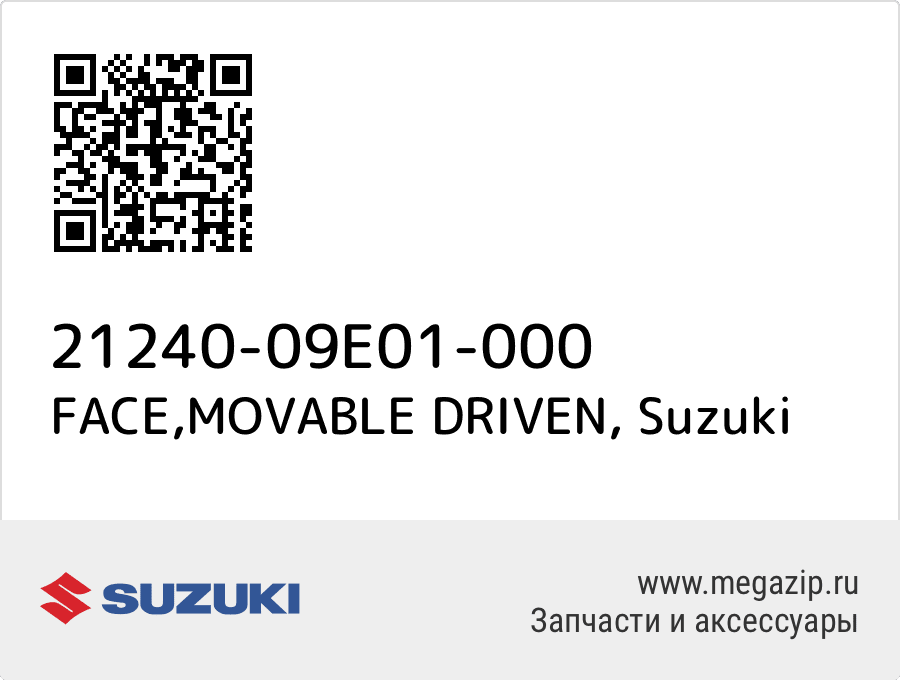 21240-09E01-000
FACE,MOVABLE DRIVEN, Suzuki

SUZUKI

www.megazip.ru
Запчасти и аксессуары